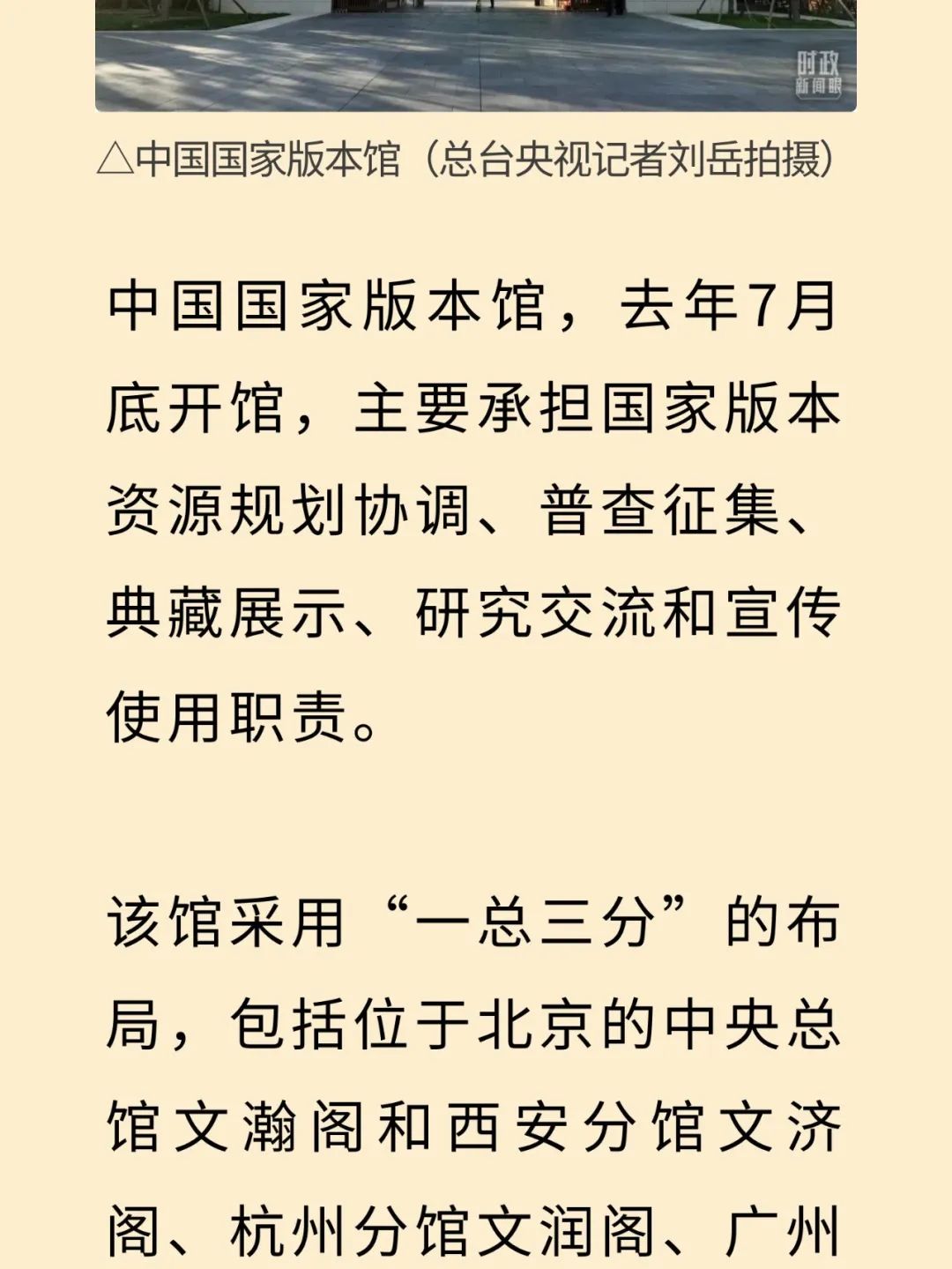 时政
新闻眼

△中国国家版本馆（总台央视记者刘岳拍摄）

中国国家版本馆，去年7月底开馆，主要承担国家版本资源规划协调、普查征集、典藏展示、研究交流和宣传使用职责。

该馆采用“一总三分”的布局，包括位于北京的中央总馆文瀚阁和西安分馆文济阁、杭州分馆文润阁、广州